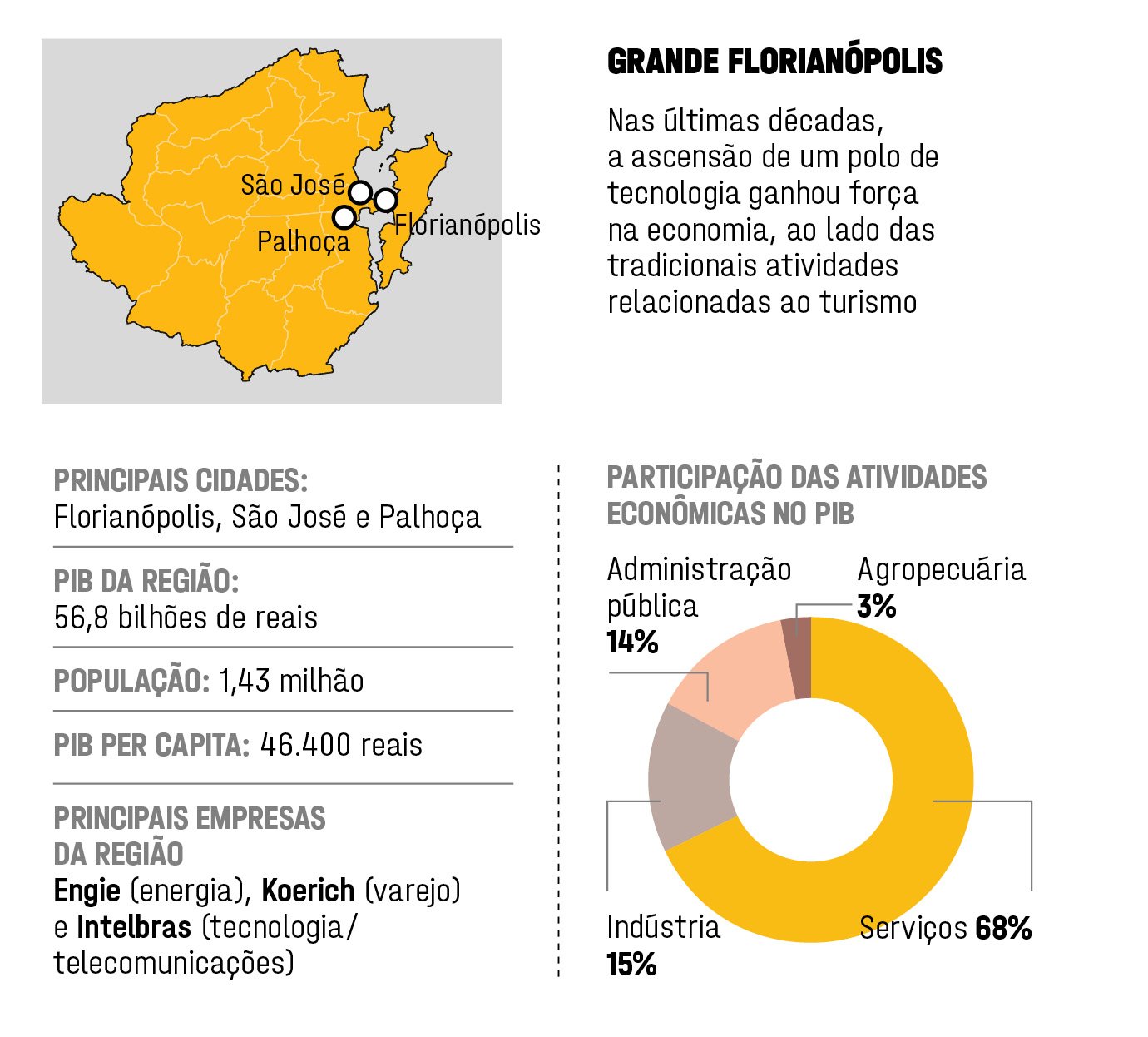 São José
Florianópolis
Palhoça

GRANDE FLORIANÓPOLIS

Nas últimas décadas, a ascensão de um polo de tecnologia ganhou força na economia, ao lado das tradicionais atividades relacionadas ao turismo

PRINCIPAIS CIDADES:
Florianópolis, São José e Palhoça

PIB DA REGIÃO:
56,8 bilhões de reais

POPULAÇÃO: 1,43 milhão

PIB PER CAPITA: 46.400 reais

PRINCIPAIS EMPRESAS DA REGIÃO
Engie (energia), Koerich (varejo) e Intelbras (tecnologia/ telecomunicações)

PARTICIPAÇÃO DAS ATIVIDADES ECONÔMICAS NO PIB

Administração pública
14%

Agropecuária
3%

Indústria
15%

Serviços 68%